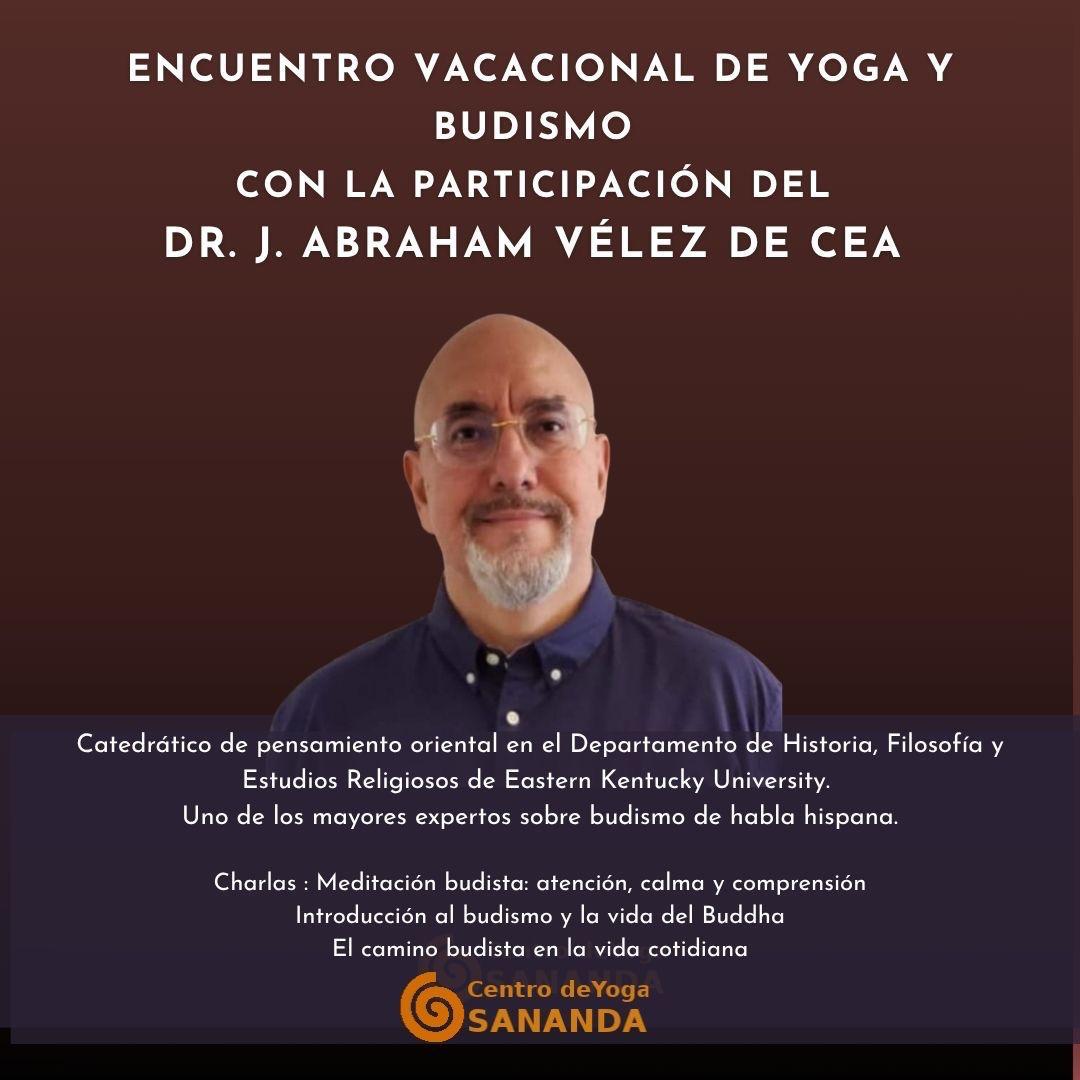 ENCUENTRO VACACIONAL DE YOGA Y BUDISMO
CON LA PARTICIPACIÓN DEL
DR. J. ABRAHAM VÉLEZ DE CEA

Catedrático de pensamiento oriental en el Departamento de Historia, Filosofía y Estudios Religiosos de Eastern Kentucky University.
Uno de los mayores expertos sobre budismo de habla hispana.

Charlas : Meditación budista: atención, calma y comprensión
Introducción al budismo y la vida del Buddha
El camino budista en la vida cotidiana

Centro deYoga
SANANDA